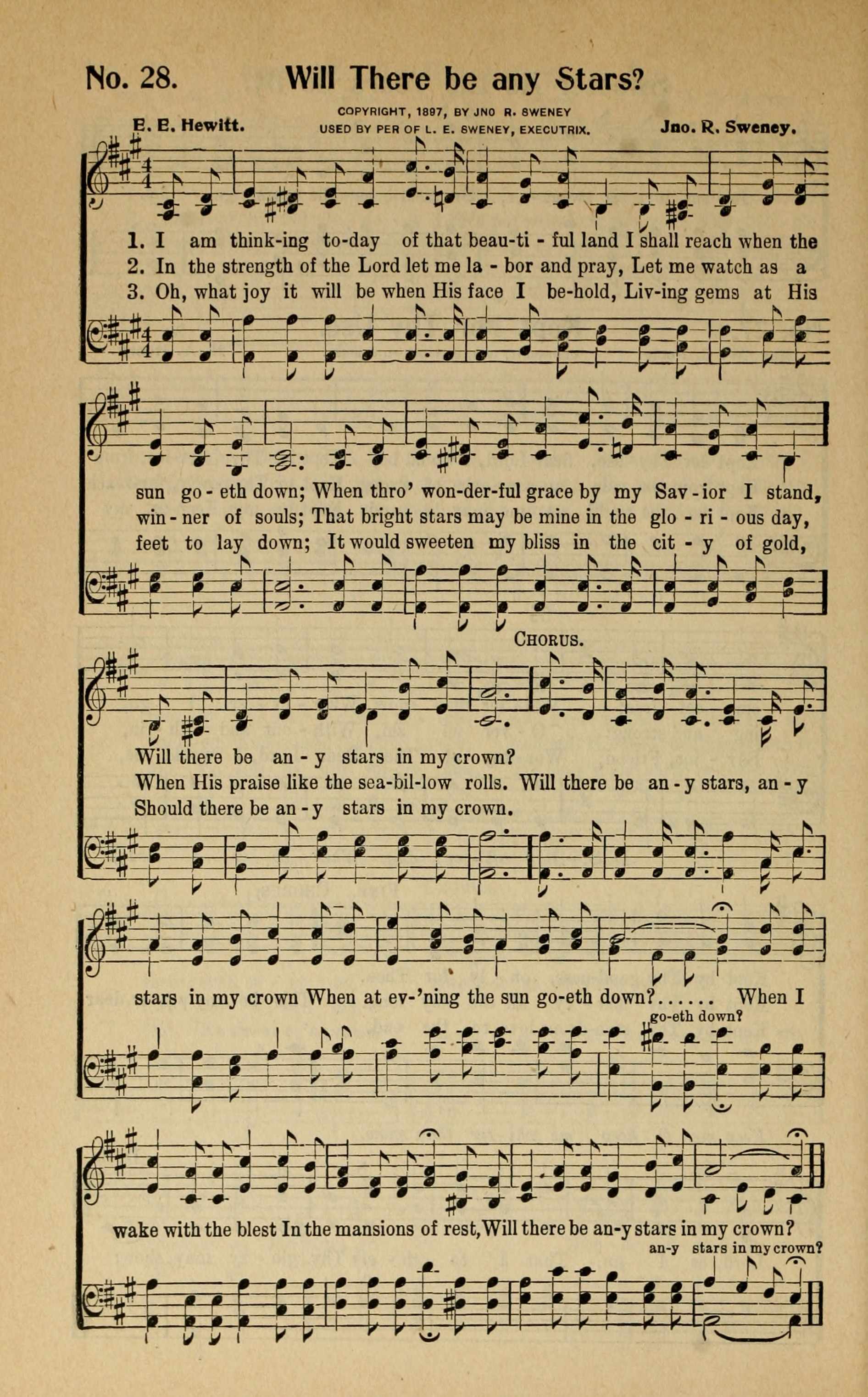 No. 28. Will There be any Stars?

E. E. Hewitt.

COPYRIGHT, 1897, BY JNO R. SWENEY
USED BY PER OF L. E. SWENEY, EXECUTRIX.

Jno. R. Sweney.

1. I am think-ing to-day of that beau-ti - ful land I shall reach when the
2. In the strength of the Lord let me la - bor and pray, Let me watch as a
3. Oh, what joy it will be when His face I be-hold, Liv-ing gems at His

sun go - eth down; When thro' won-der-ful grace by my Sav - ior I stand,
win - ner of souls; That bright stars may be mine in the glo - ri - ous day,
feet to lay down; It would sweeten my bliss in the cit - y of gold,

CHORUS.

Will there be an - y stars in my crown?
When His praise like the sea-bil-low rolls. Will there be an - y stars, an - y
Should there be an - y stars in my crown.

stars in my crown When at ev-'ning the sun go-eth down?...... When I
go-eth down?

wake with the blest In the mansions of rest, Will there be an-y stars in my crown?
an-y stars in my crown?